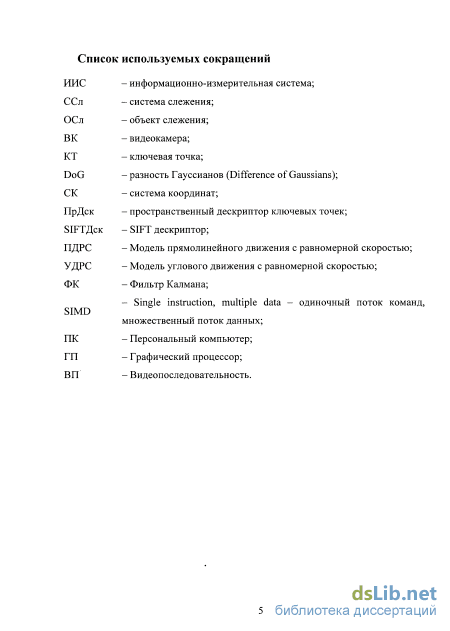 Список используемых сокращений

| | |
|---|---|
| ИИС | – информационно-измерительная система; |
| ССл | – система слежения; |
| ОСл | – объект слежения; |
| ВК | – видеокамера; |
| КТ | – ключевая точка; |
| DoG | – разность Гауссианов (Difference of Gaussians); |
| СК | – система координат; |
| ПрДск | – пространственный дескриптор ключевых точек; |
| SIFTДск | – SIFT дескриптор; |
| ПДРС | – Модель прямолинейного движения с равномерной скоростью; |
| УДРС | – Модель углового движения с равномерной скоростью; |
| ФК | – Фильтр Калмана; |
| SIMD | – Single instruction, multiple data – одиночный поток команд, множественный поток данных; |
| ПК | – Персональный компьютер; |
| ГП | – Графический процессор; |
| ВП | – Видеопоследовательность. |

5

dsLib.net
библиотека диссертаций